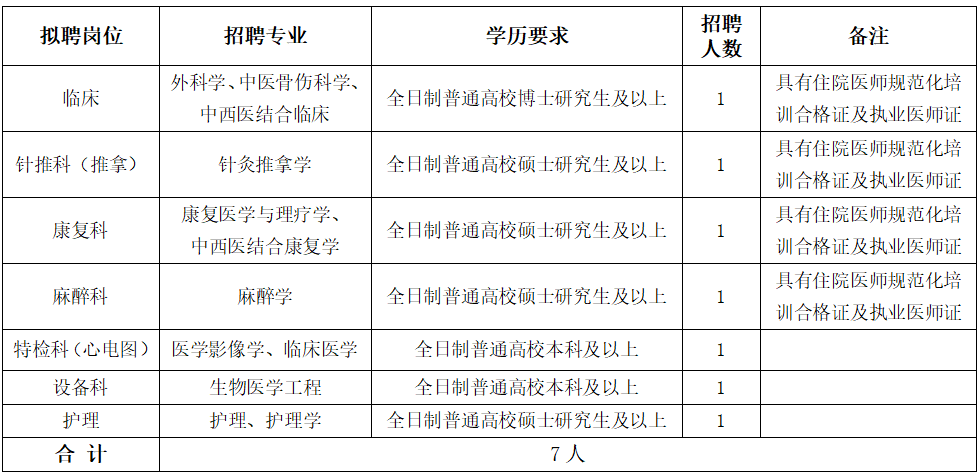 | 拟聘岗位 | 招聘专业 | 学历要求 | 招聘人数 | 备注 |
|---|---|---|---|---|
| 临床 | 外科学、中医骨伤科学、中西医结合临床 | 全日制普通高校博士研究生及以上 | 1 | 具有住院医师规范化培训合格证及执业医师证 |
| 针推科（推拿） | 针灸推拿学 | 全日制普通高校硕士研究生及以上 | 1 | 具有住院医师规范化培训合格证及执业医师证 |
| 康复科 | 康复医学与理疗学、中西医结合康复学 | 全日制普通高校硕士研究生及以上 | 1 | 具有住院医师规范化培训合格证及执业医师证 |
| 麻醉科 | 麻醉学 | 全日制普通高校硕士研究生及以上 | 1 | 具有住院医师规范化培训合格证及执业医师证 |
| 特检科（心电图） | 医学影像学、临床医学 | 全日制普通高校本科及以上 | 1 | |
| 设备科 | 生物医学工程 | 全日制普通高校本科及以上 | 1 | |
| 护理 | 护理、护理学 | 全日制普通高校硕士研究生及以上 | 1 | |
| 合 计 | 7人 | | | |